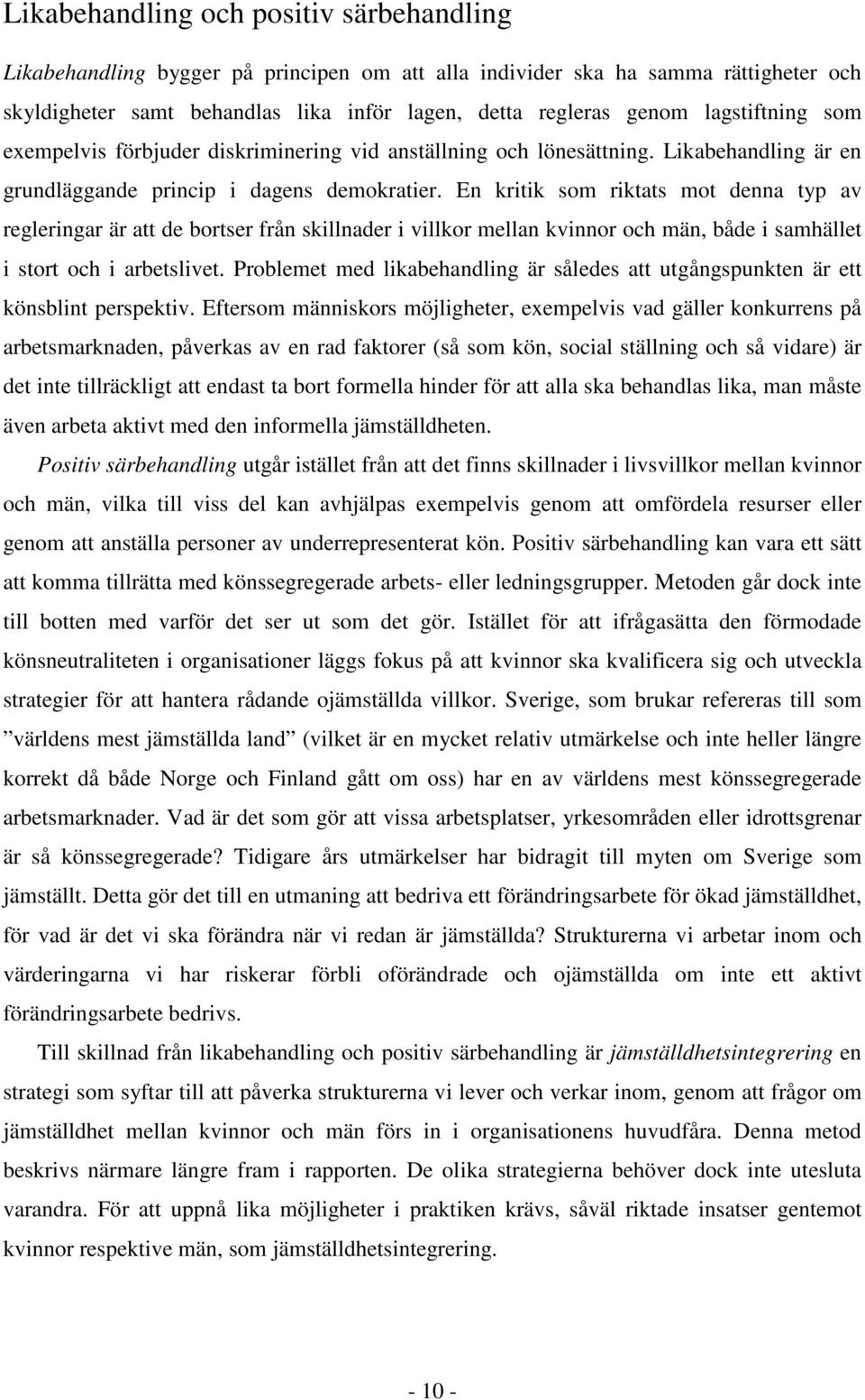 Likabehandling och positiv särbehandling

Likabehandling bygger på principen om att alla individer ska ha samma rättigheter och skyldigheter samt behandlas lika inför lagen, detta regleras genom lagstiftning som exempelvis förbjuder diskriminering vid anställning och lönesättning. Likabehandling är en grundläggande princip i dagens demokratier. En kritik som riktats mot denna typ av regleringar är att de bortser från skillnader i villkor mellan kvinnor och män, både i samhället i stort och i arbetslivet. Problemet med likabehandling är således att utgångspunkten är ett könsblint perspektiv. Eftersom människors möjligheter, exempelvis vad gäller konkurrens på arbetsmarknaden, påverkas av en rad faktorer (så som kön, social ställning och så vidare) är det inte tillräckligt att endast ta bort formella hinder för att alla ska behandlas lika, man måste även arbeta aktivt med den informella jämställdheten.

Positiv särbehandling utgår istället från att det finns skillnader i livsvillkor mellan kvinnor och män, vilka till viss del kan avhjälpas exempelvis genom att omfördela resurser eller genom att anställa personer av underrepresenterat kön. Positiv särbehandling kan vara ett sätt att komma tillrätta med könssegregerade arbets- eller ledningsgrupper. Metoden går dock inte till botten med varför det ser ut som det gör. Istället för att ifrågasätta den förmodade könsneutraliteten i organisationer läggs fokus på att kvinnor ska kvalificera sig och utveckla strategier för att hantera rådande ojämställda villkor. Sverige, som brukar refereras till som ”världens mest jämställda land” (vilket är en mycket relativ utmärkelse och inte heller längre korrekt då både Norge och Finland gått om oss) har en av världens mest könssegregerade arbetsmarknader. Vad är det som gör att vissa arbetsplatser, yrkesområden eller idrottsgrenar är så könssegregerade? Tidigare års utmärkelser har bidragit till myten om Sverige som jämställt. Detta gör det till en utmaning att bedriva ett förändringsarbete för ökad jämställdhet, för vad är det vi ska förändra när vi redan är jämställda? Strukturerna vi arbetar inom och värderingarna vi har riskerar förbli oförändrade och ojämställda om inte ett aktivt förändringsarbete bedrivs.

Till skillnad från likabehandling och positiv särbehandling är jämställdhetsintegrering en strategi som syftar till att påverka strukturerna vi lever och verkar inom, genom att frågor om jämställdhet mellan kvinnor och män förs in i organisationens huvudfåra. Denna metod beskrivs närmare längre fram i rapporten. De olika strategierna behöver dock inte utesluta varandra. För att uppnå lika möjligheter i praktiken krävs, såväl riktade insatser gentemot kvinnor respektive män, som jämställdhetsintegrering.

- 10 -